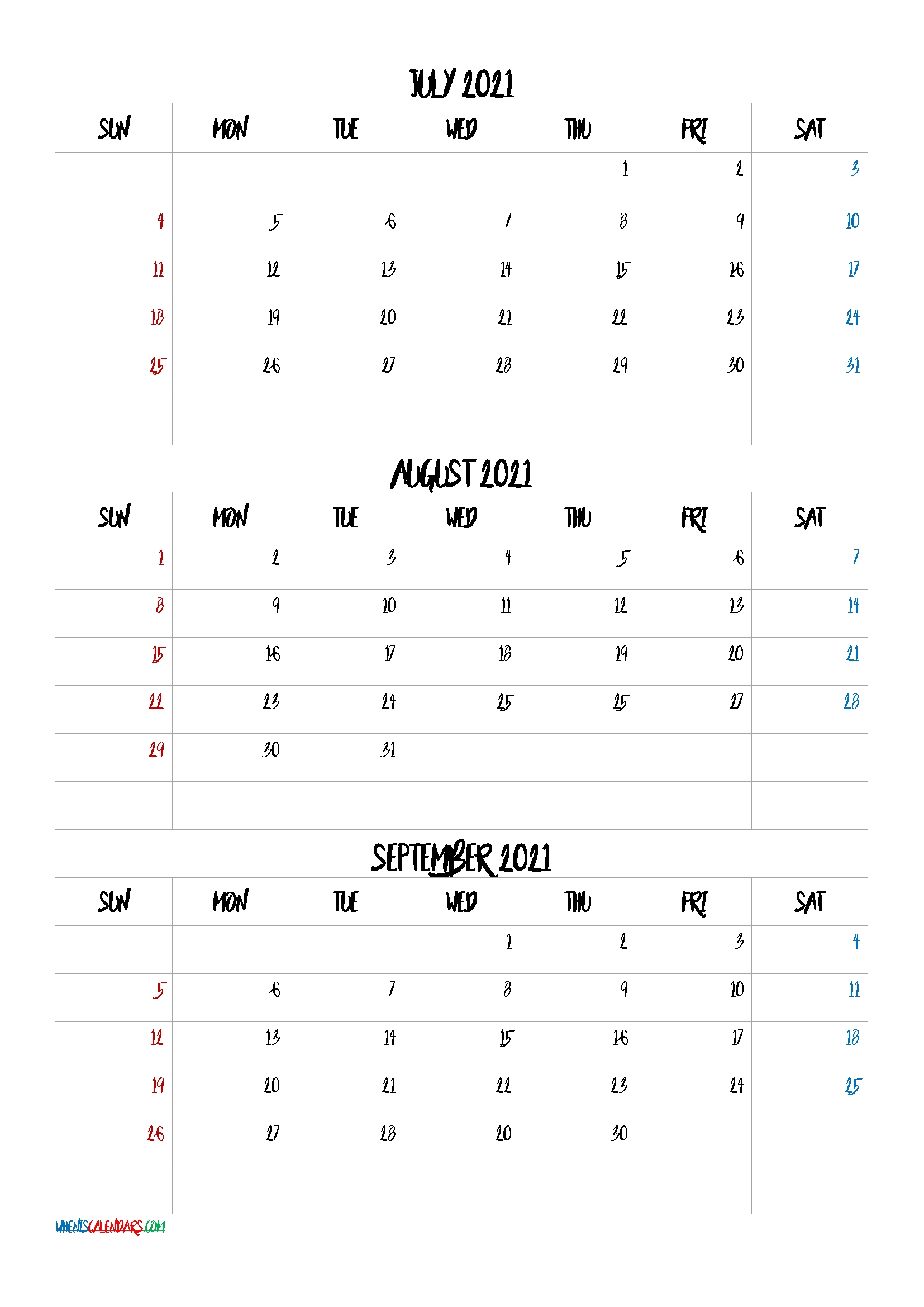 JULY 2021

| SUN | MON | TUE | WED | THU | FRI | SAT |
|---|---|---|---|---|---|---|
| | | | | 1 | 2 | 3 |
| 4 | 5 | 6 | 7 | 8 | 9 | 10 |
| 11 | 12 | 13 | 14 | 15 | 16 | 17 |
| 18 | 19 | 20 | 21 | 22 | 23 | 24 |
| 25 | 26 | 27 | 28 | 29 | 30 | 31 |
| | | | | | | |

AUGUST 2021

| SUN | MON | TUE | WED | THU | FRI | SAT |
|---|---|---|---|---|---|---|
| 1 | 2 | 3 | 4 | 5 | 6 | 7 |
| 8 | 9 | 10 | 11 | 12 | 13 | 14 |
| 15 | 16 | 17 | 18 | 19 | 20 | 21 |
| 22 | 23 | 24 | 25 | 25 | 27 | 28 |
| 29 | 30 | 31 | | | | |
| | | | | | | |

SEPTEMBER 2021

| SUN | MON | TUE | WED | THU | FRI | SAT |
|---|---|---|---|---|---|---|
| | | | 1 | 2 | 3 | 4 |
| 5 | 6 | 7 | 8 | 9 | 10 | 11 |
| 12 | 13 | 14 | 15 | 16 | 17 | 18 |
| 19 | 20 | 21 | 22 | 23 | 24 | 25 |
| 26 | 27 | 28 | 20 | 30 | | |
| | | | | | | |

WHENISCALENDARS.COM